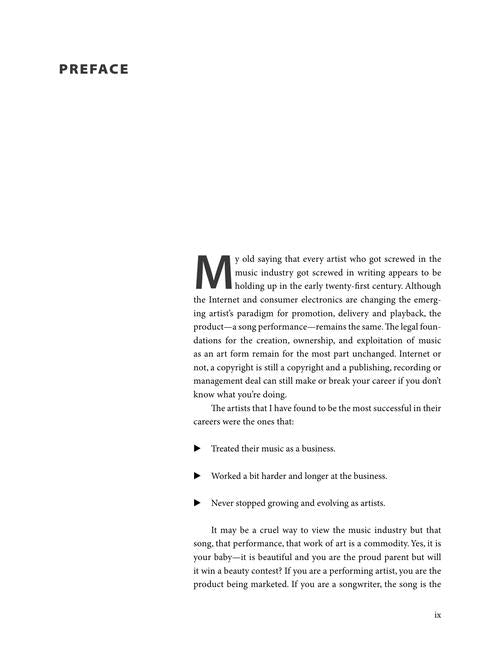 PREFACE

My old saying that every artist who got screwed in the music industry got screwed in writing appears to be holding up in the early twenty-first century. Although the Internet and consumer electronics are changing the emerging artist's paradigm for promotion, delivery and playback, the product—a song performance—remains the same. The legal foundations for the creation, ownership, and exploitation of music as an art form remain for the most part unchanged. Internet or not, a copyright is still a copyright and a publishing, recording or management deal can still make or break your career if you don't know what you're doing.

The artists that I have found to be the most successful in their careers were the ones that:

▶ Treated their music as a business.

▶ Worked a bit harder and longer at the business.

▶ Never stopped growing and evolving as artists.

It may be a cruel way to view the music industry but that song, that performance, that work of art is a commodity. Yes, it is your baby—it is beautiful and you are the proud parent but will it win a beauty contest? If you are a performing artist, you are the product being marketed. If you are a songwriter, the song is the

ix